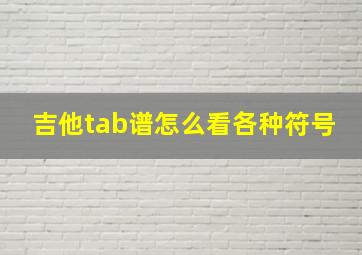 吉他tab谱怎么看各种符号